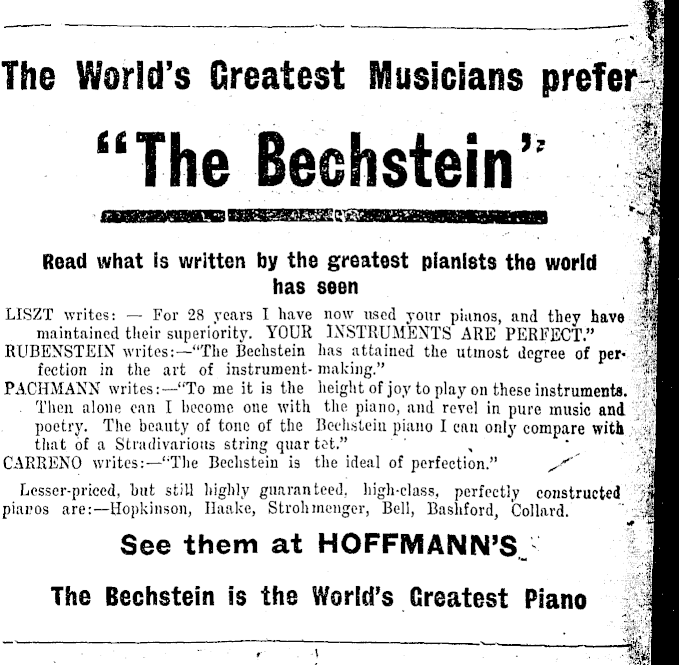 The World's Greatest Musicians prefer

"The Bechstein"

Read what is written by the greatest pianists the world has seen

LISZT writes: — For 28 years I have now used your pianos, and they have maintained their superiority. YOUR INSTRUMENTS ARE PERFECT."

RUBENSTEIN writes:—"The Bechstein has attained the utmost degree of perfection in the art of instrument-making."

PACHMANN writes:—"To me it is the height of joy to play on these instruments. Then alone can I become one with the piano, and revel in pure music and poetry. The beauty of tone of the Bechstein piano I can only compare with that of a Stradivarious string quartet."

CARRENO writes:—"The Bechstein is the ideal of perfection."

Lesser-priced, but still highly guaranteed, high-class, perfectly constructed pianos are:—Hopkinson, Haake, Strohmenger, Bell, Bashford, Collard.

See them at HOFFMANN'S

The Bechstein is the World's Greatest Piano